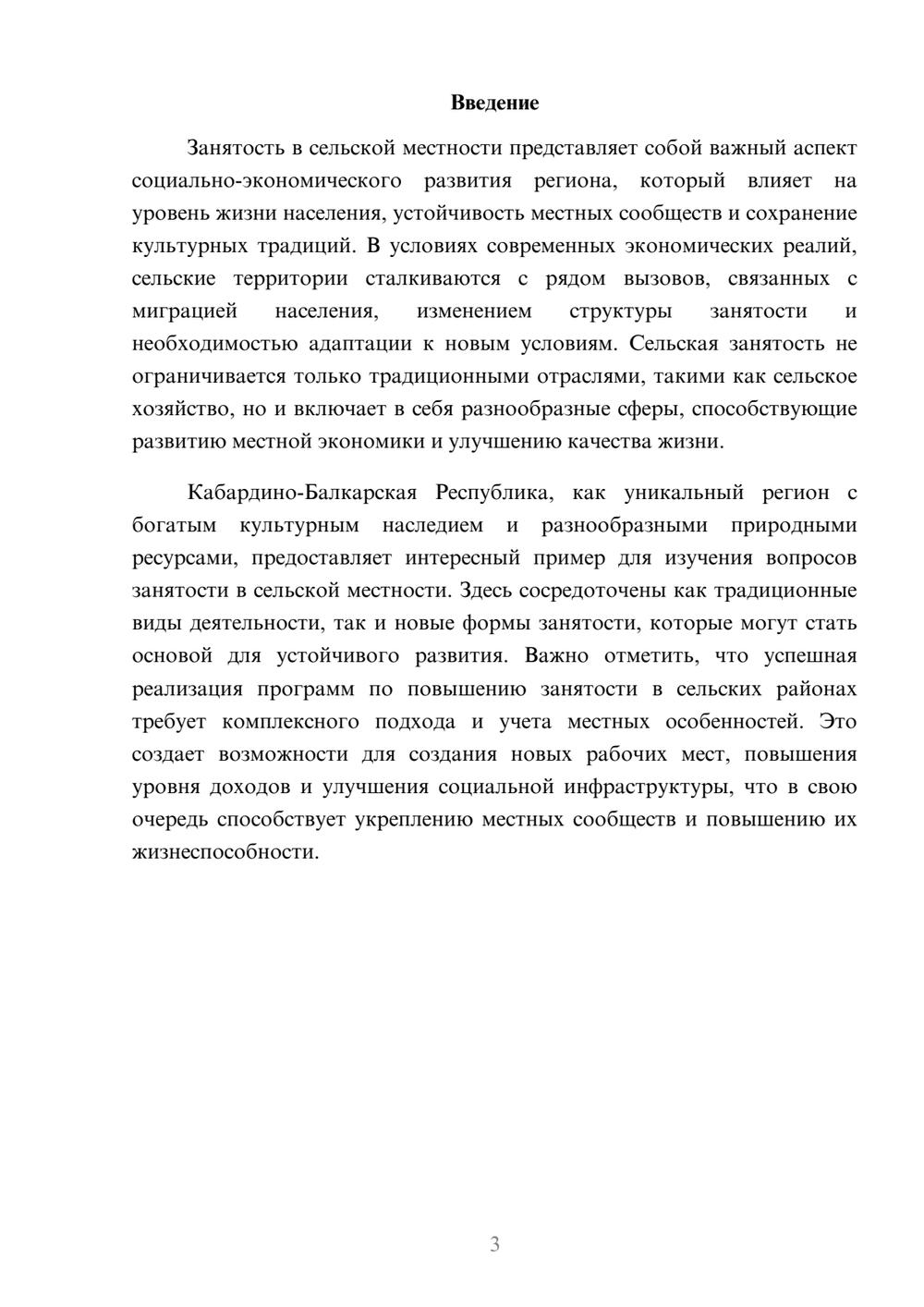 Введение

Занятость в сельской местности представляет собой важный аспект социально-экономического развития региона, который влияет на уровень жизни населения, устойчивость местных сообществ и сохранение культурных традиций. В условиях современных экономических реалий, сельские территории сталкиваются с рядом вызовов, связанных с миграцией населения, изменением структуры занятости и необходимостью адаптации к новым условиям. Сельская занятость не ограничивается только традиционными отраслями, такими как сельское хозяйство, но и включает в себя разнообразные сферы, способствующие развитию местной экономики и улучшению качества жизни.

Кабардино-Балкарская Республика, как уникальный регион с богатым культурным наследием и разнообразными природными ресурсами, предоставляет интересный пример для изучения вопросов занятости в сельской местности. Здесь сосредоточены как традиционные виды деятельности, так и новые формы занятости, которые могут стать основой для устойчивого развития. Важно отметить, что успешная реализация программ по повышению занятости в сельских районах требует комплексного подхода и учета местных особенностей. Это создает возможности для создания новых рабочих мест, повышения уровня доходов и улучшения социальной инфраструктуры, что в свою очередь способствует укреплению местных сообществ и повышению их жизнеспособности.

3